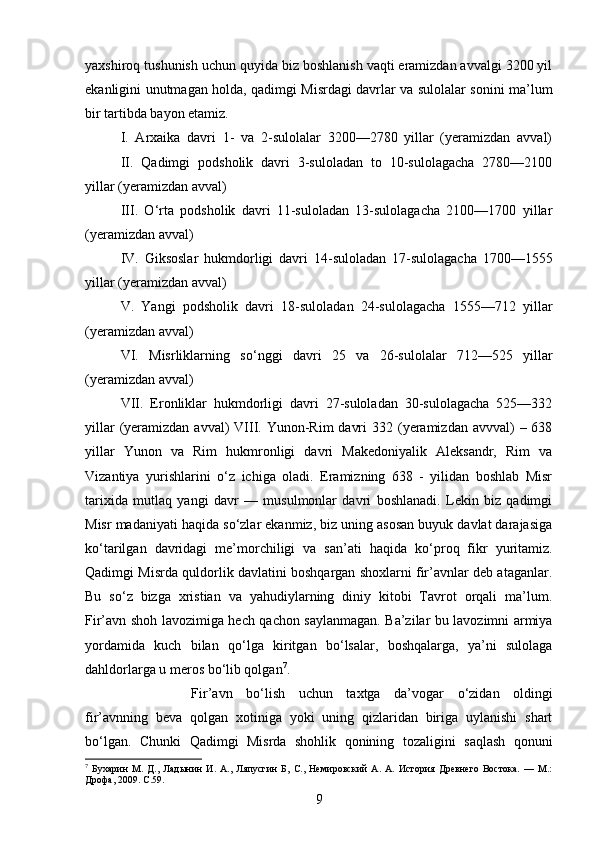 yaxshiroq tushunish uchun quyida biz boshlanish vaqti eramizdan avvalgi 3200 yil ekanligini unutmagan holda, qadimgi Misrdagi davrlar va sulolalar sonini ma’lum bir tartibda bayon etamiz.

I. Arxaika davri 1- va 2-sulolalar 3200—2780 yillar (yeramizdan avval)

II. Qadimgi podsholik davri 3-suloladan to 10-sulolagacha 2780—2100 yillar (yeramizdan avval)

III. O‘rta podsholik davri 11-suloladan 13-sulolagacha 2100—1700 yillar (yeramizdan avval)

IV. Giksoslar hukmdorligi davri 14-suloladan 17-sulolagacha 1700—1555 yillar (yeramizdan avval)

V. Yangi podsholik davri 18-suloladan 24-sulolagacha 1555—712 yillar (yeramizdan avval)

VI. Misrliklarning so‘nggi davri 25 va 26-sulolalar 712—525 yillar (yeramizdan avval)

VII. Eronliklar hukmdorligi davri 27-suloladan 30-sulolagacha 525—332 yillar (yeramizdan avval) VIII. Yunon-Rim davri 332 (yeramizdan avvval) – 638 yillar Yunon va Rim hukmronligi davri Makedoniyalik Aleksandr, Rim va Vizantiya yurishlarini o‘z ichiga oladi. Eramizning 638 - yilidan boshlab Misr tarixida mutlaq yangi davr — musulmonlar davri boshlanadi. Lekin biz qadimgi Misr madaniyati haqida so‘zlar ekanmiz, biz uning asosan buyuk davlat darajasiga ko‘tarilgan davridagi me’morchiligi va san’ati haqida ko‘proq fikr yuritamiz. Qadimgi Misrda quldorlik davlatini boshqargan shoxlarni fir’avnlar deb ataganlar. Bu so‘z bizga xristian va yahudiylarning diniy kitobi Tavrot orqali ma’lum. Fir’avn shoh lavozimiga hech qachon saylanmagan. Ba’zilar bu lavozimni armiya yordamida kuch bilan qo‘lga kiritgan bo‘lsalar, boshqalarga, ya’ni sulolaga dahldorlarga u meros bo‘lib qolgan$^7$.

Fir’avn bo‘lish uchun taxtga da’vogar o‘zidan oldingi fir’avnning beva qolgan xotiniga yoki uning qizlaridan biriga uylanishi shart bo‘lgan. Chunki Qadimgi Misrda shohlik qonining tozaligini saqlash qonuni

$^7$ Бухарин М. Д., Ладынин И. А., Ляпустин Б, С., Немировский А. А. История Древнего Востока. — М.: Дрофа, 2009. С.59.

9